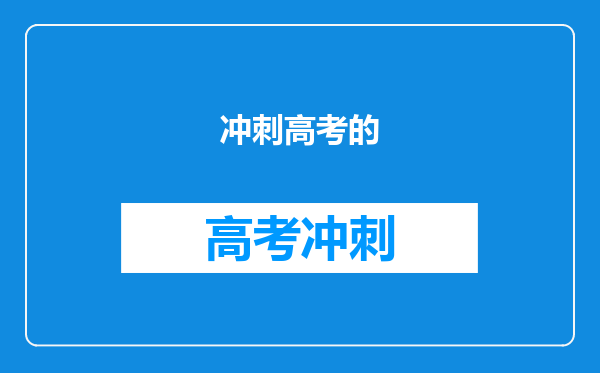 冲刺高考的

高考冲刺